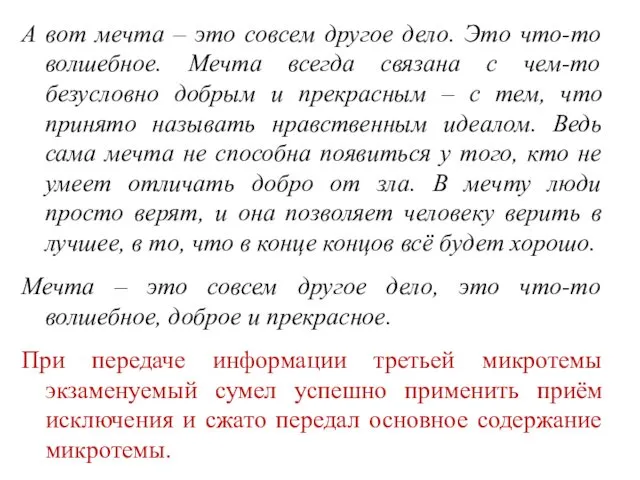 А вот мечта – это совсем другое дело. Это что-то волшебное. Мечта всегда связана с чем-то безусловно добрым и прекрасным – с тем, что принято называть нравственным идеалом. Ведь сама мечта не способна появиться у того, кто не умеет отличать добро от зла. В мечту люди просто верят, и она позволяет человеку верить в лучшее, в то, что в конце концов всё будет хорошо.

Мечта – это совсем другое дело, это что-то волшебное, доброе и прекрасное.

При передаче информации третьей микротемы экзаменуемый сумел успешно применить приём исключения и сжато передал основное содержание микротемы.